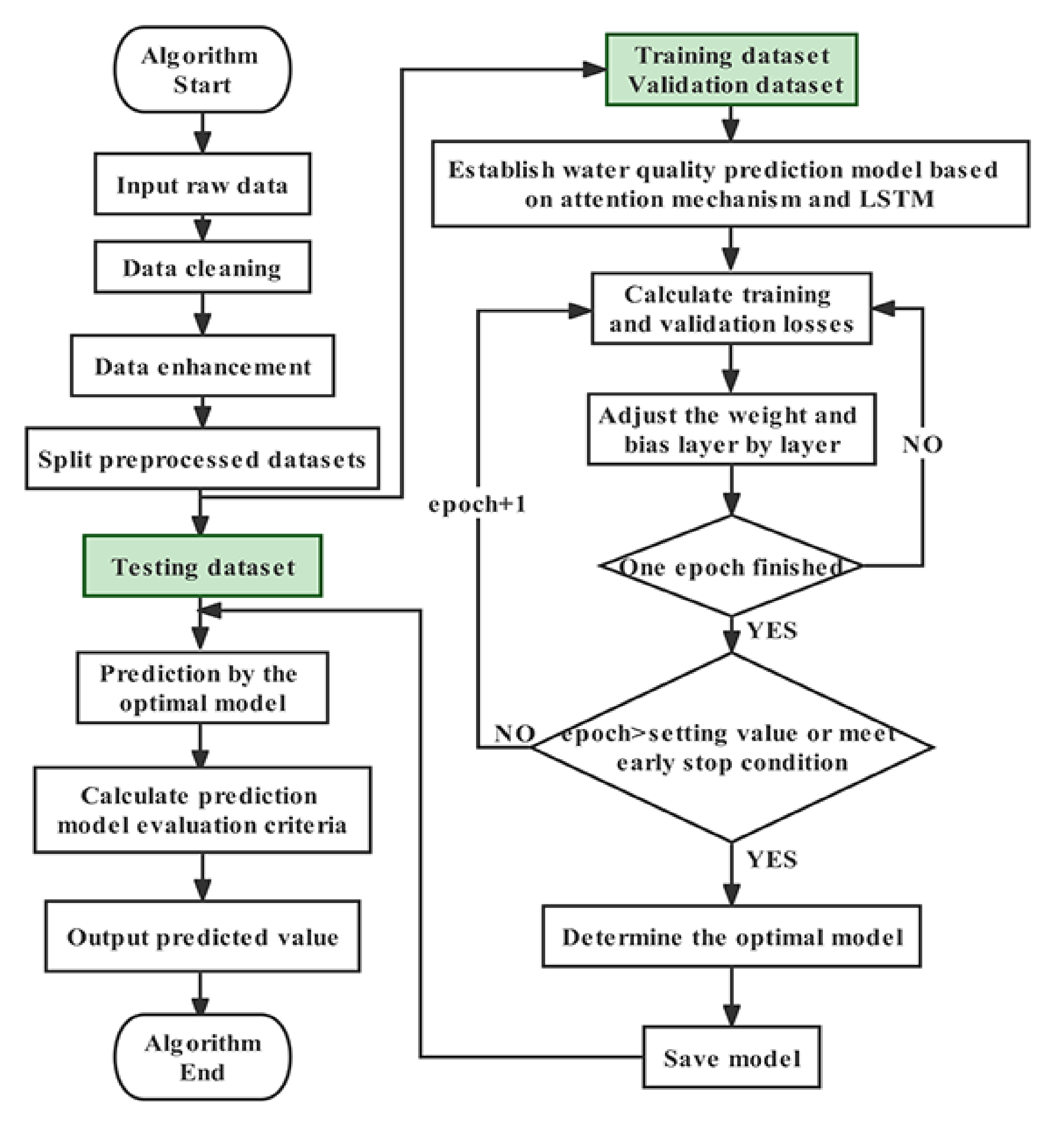 Algorithm Start

Input raw data

Data cleaning

Data enhancement

Split preprocessed datasets

Testing dataset

Prediction by the optimal model

Calculate prediction model evaluation criteria

Output predicted value

Algorithm End

Training dataset
Validation dataset

Establish water quality prediction model based on attention mechanism and LSTM

Calculate training and validation losses

Adjust the weight and bias layer by layer

NO

epoch+1

One epoch finished

YES

NO

epoch>setting value or meet early stop condition

YES

Determine the optimal model

Save model